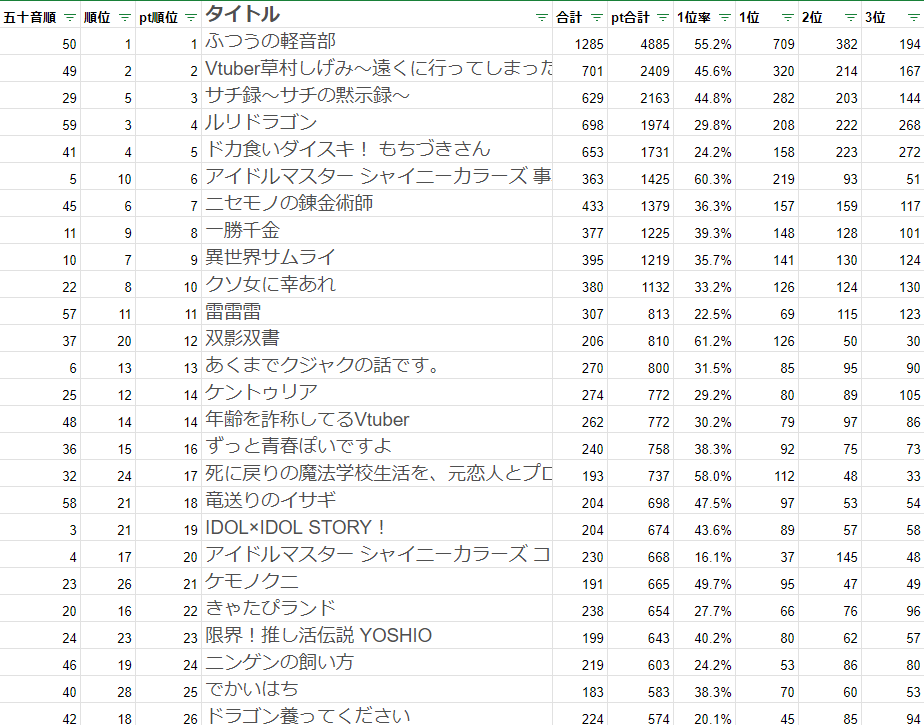 | 五十音順 | 順位 | pt順位 | タイトル | 合計 | pt合計 | 1位率 | 1位 | 2位 | 3位 |
|---|---|---|---|---|---|---|---|---|---|
| 50 | 1 | 1 | ふつうの軽音部 | 1285 | 4885 | 55.2% | 709 | 382 | 194 |
| 49 | 2 | 2 | Vtuber草村しげみ～遠くに行ってしまった | 701 | 2409 | 45.6% | 320 | 214 | 167 |
| 29 | 5 | 3 | サチ録～サチの黙示録～ | 629 | 2163 | 44.8% | 282 | 203 | 144 |
| 59 | 3 | 4 | ルリドラゴン | 698 | 1974 | 29.8% | 208 | 222 | 268 |
| 41 | 4 | 5 | ドカ食いダイスキ！ もちづきさん | 653 | 1731 | 24.2% | 158 | 223 | 272 |
| 5 | 10 | 6 | アイドルマスター シャイニーカラーズ 事 | 363 | 1425 | 60.3% | 219 | 93 | 51 |
| 45 | 6 | 7 | ニセモノの錬金術師 | 433 | 1379 | 36.3% | 157 | 159 | 117 |
| 11 | 9 | 8 | 一勝千金 | 377 | 1225 | 39.3% | 148 | 128 | 101 |
| 10 | 7 | 9 | 異世界サムライ | 395 | 1219 | 35.7% | 141 | 130 | 124 |
| 22 | 8 | 10 | クソ女に幸あれ | 380 | 1132 | 33.2% | 126 | 124 | 130 |
| 57 | 11 | 11 | 雷雷雷 | 307 | 813 | 22.5% | 69 | 115 | 123 |
| 37 | 20 | 12 | 双影双書 | 206 | 810 | 61.2% | 126 | 50 | 30 |
| 6 | 13 | 13 | あくまでクジャクの話です。 | 270 | 800 | 31.5% | 85 | 95 | 90 |
| 25 | 12 | 14 | ケントゥリア | 274 | 772 | 29.2% | 80 | 89 | 105 |
| 48 | 14 | 14 | 年齢を詐称してるVtuber | 262 | 772 | 30.2% | 79 | 97 | 86 |
| 36 | 15 | 16 | ずっと青春ぽいですよ | 240 | 758 | 38.3% | 92 | 75 | 73 |
| 32 | 24 | 17 | 死に戻りの魔法学校生活を、元恋人とプロ | 193 | 737 | 58.0% | 112 | 48 | 33 |
| 58 | 21 | 18 | 竜送りのイサギ | 204 | 698 | 47.5% | 97 | 53 | 54 |
| 3 | 21 | 19 | IDOL×IDOL STORY！ | 204 | 674 | 43.6% | 89 | 57 | 58 |
| 4 | 17 | 20 | アイドルマスター シャイニーカラーズ コ | 230 | 668 | 16.1% | 37 | 145 | 48 |
| 23 | 26 | 21 | ケモノクニ | 191 | 665 | 49.7% | 95 | 47 | 49 |
| 20 | 16 | 22 | きゃたぴランド | 238 | 654 | 27.7% | 66 | 76 | 96 |
| 24 | 23 | 23 | 限界！推し活伝説 YOSHIO | 199 | 643 | 40.2% | 80 | 62 | 57 |
| 46 | 19 | 24 | ニンゲンの飼い方 | 219 | 603 | 24.2% | 53 | 86 | 80 |
| 40 | 28 | 25 | でかいはち | 183 | 583 | 38.3% | 70 | 60 | 53 |
| 42 | 18 | 26 | ドラゴン養ってください | 224 | 574 | 20.1% | 45 | 85 | 94 |